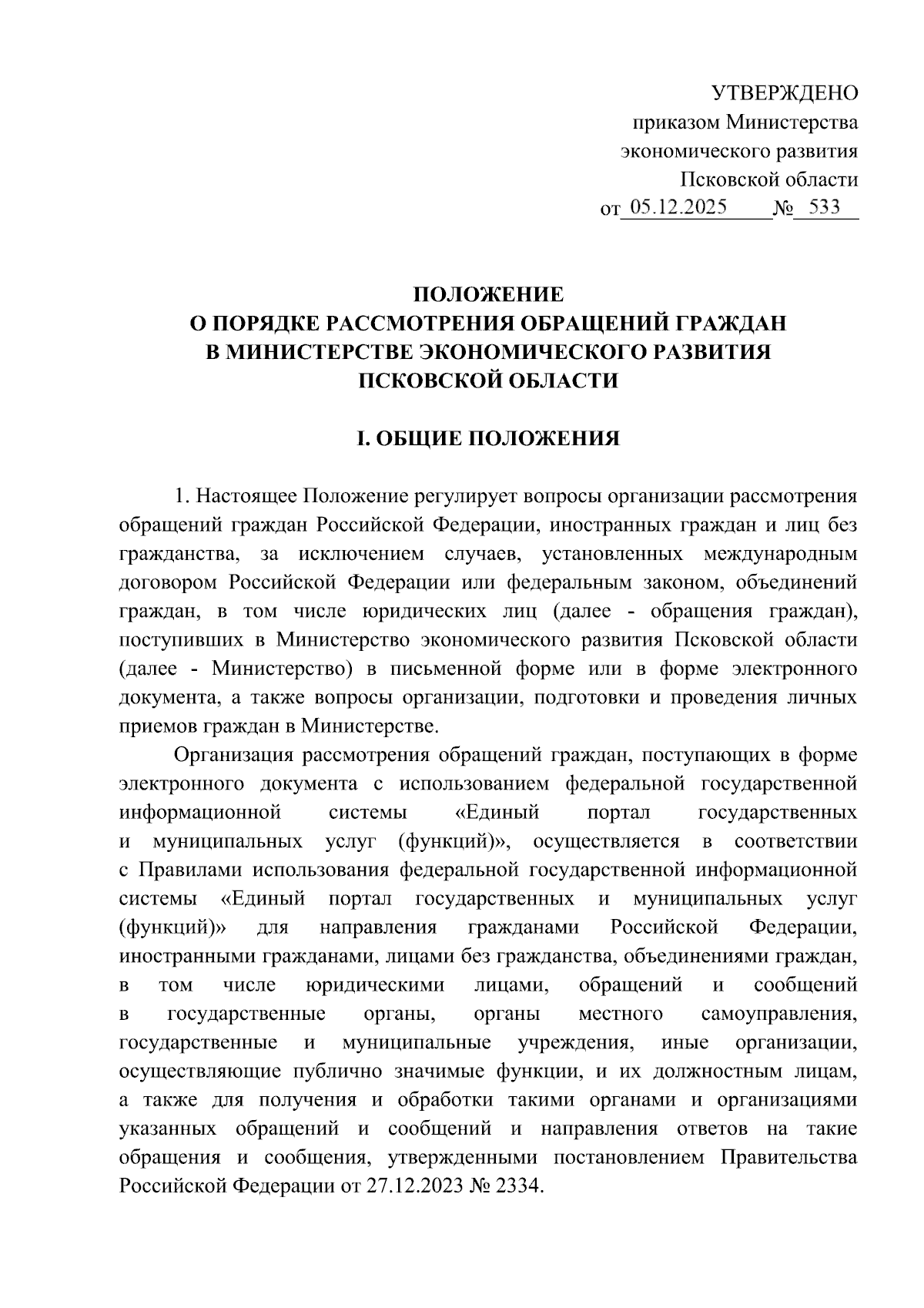 УТВЕРЖДЕНО
приказом Министерства
экономического развития
Псковской области
от 05.12.2025 № 533

ПОЛОЖЕНИЕ
О ПОРЯДКЕ РАССМОТРЕНИЯ ОБРАЩЕНИЙ ГРАЖДАН
В МИНИСТЕРСТВЕ ЭКОНОМИЧЕСКОГО РАЗВИТИЯ
ПСКОВСКОЙ ОБЛАСТИ

I. ОБЩИЕ ПОЛОЖЕНИЯ

1. Настоящее Положение регулирует вопросы организации рассмотрения обращений граждан Российской Федерации, иностранных граждан и лиц без гражданства, за исключением случаев, установленных международным договором Российской Федерации или федеральным законом, объединений граждан, в том числе юридических лиц (далее - обращения граждан), поступивших в Министерство экономического развития Псковской области (далее - Министерство) в письменной форме или в форме электронного документа, а также вопросы организации, подготовки и проведения личных приемов граждан в Министерстве.

Организация рассмотрения обращений граждан, поступающих в форме электронного документа с использованием федеральной государственной информационной системы «Единый портал государственных и муниципальных услуг (функций)», осуществляется в соответствии с Правилами использования федеральной государственной информационной системы «Единый портал государственных и муниципальных услуг (функций)» для направления гражданами Российской Федерации, иностранными гражданами, лицами без гражданства, объединениями граждан, в том числе юридическими лицами, обращений и сообщений в государственные органы, органы местного самоуправления, государственные и муниципальные учреждения, иные организации, осуществляющие публично значимые функции, и их должностным лицам, а также для получения и обработки такими органами и организациями указанных обращений и сообщений и направления ответов на такие обращения и сообщения, утвержденными постановлением Правительства Российской Федерации от 27.12.2023 № 2334.